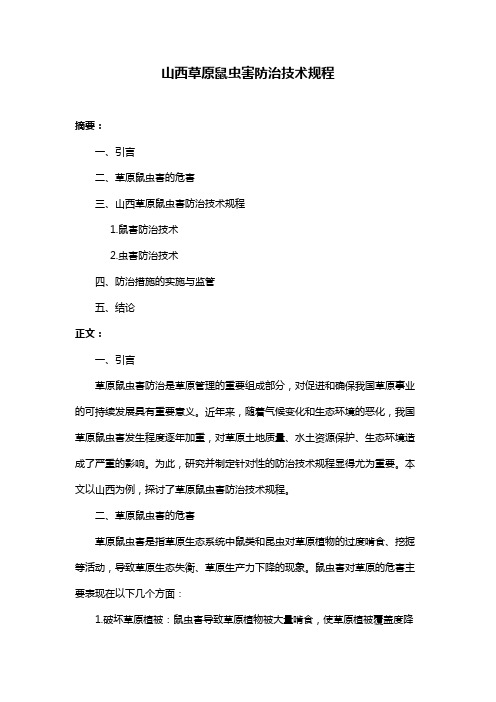 山西草原鼠虫害防治技术规程

摘要：

一、引言

二、草原鼠虫害的危害

三、山西草原鼠虫害防治技术规程

1.鼠害防治技术

2.虫害防治技术

四、防治措施的实施与监管

五、结论

正文：

一、引言

草原鼠虫害防治是草原管理的重要组成部分，对促进和确保我国草原事业的可持续发展具有重要意义。近年来，随着气候变化和生态环境的恶化，我国草原鼠虫害发生程度逐年加重，对草原土地质量、水土资源保护、生态环境造成了严重的影响。为此，研究并制定针对性的防治技术规程显得尤为重要。本文以山西为例，探讨了草原鼠虫害防治技术规程。

二、草原鼠虫害的危害

草原鼠虫害是指草原生态系统中鼠类和昆虫对草原植物的过度啃食、挖掘等活动，导致草原生态失衡、草原生产力下降的现象。鼠虫害对草原的危害主要表现在以下几个方面：

1.破坏草原植被：鼠虫害导致草原植物被大量啃食，使草原植被覆盖度降